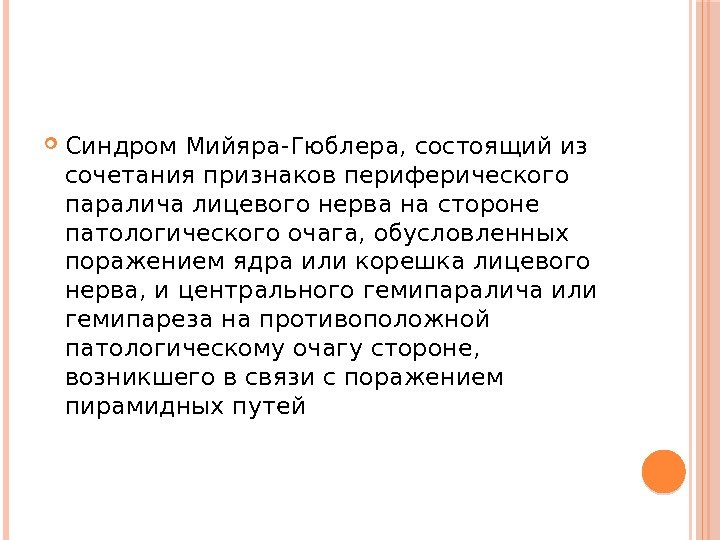 • Синдром Мийяра-Гюблера, состоящий из сочетания признаков периферического паралича лицевого нерва на стороне патологического очага, обусловленных поражением ядра или корешка лицевого нерва, и центрального гемипаралича или гемипареза на противоположной патологическому очагу стороне, возникшего в связи с поражением пирамидных путей